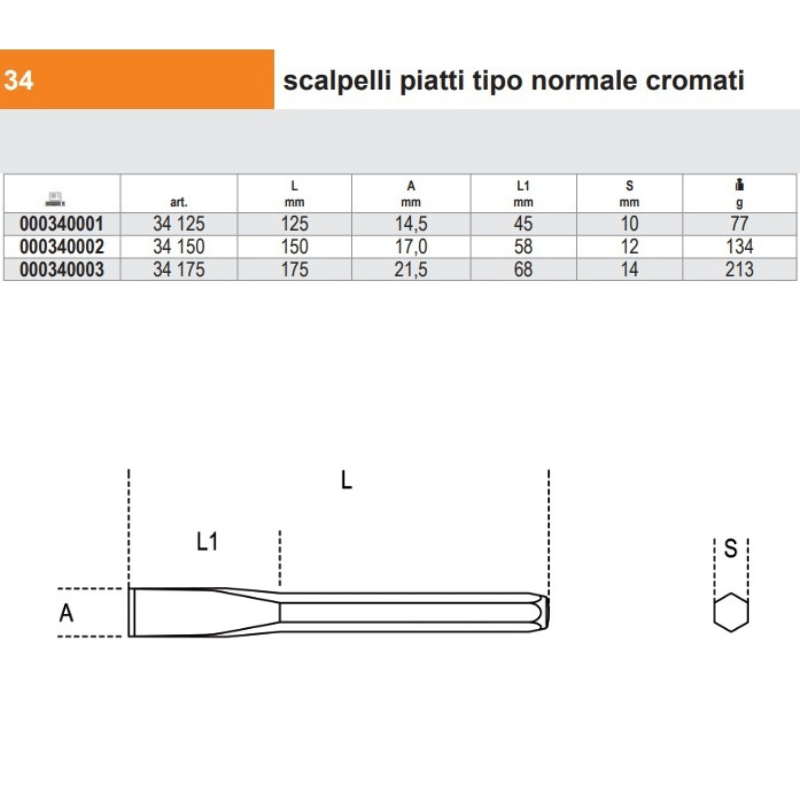 34

scalpelli piatti tipo normale cromati

| | art. | L mm | A mm | L1 mm | S mm | g |
|---|---|---|---|---|---|---|
| 000340001 | 34 125 | 125 | 14,5 | 45 | 10 | 77 |
| 000340002 | 34 150 | 150 | 17,0 | 58 | 12 | 134 |
| 000340003 | 34 175 | 175 | 21,5 | 68 | 14 | 213 |

L

L1

A

S